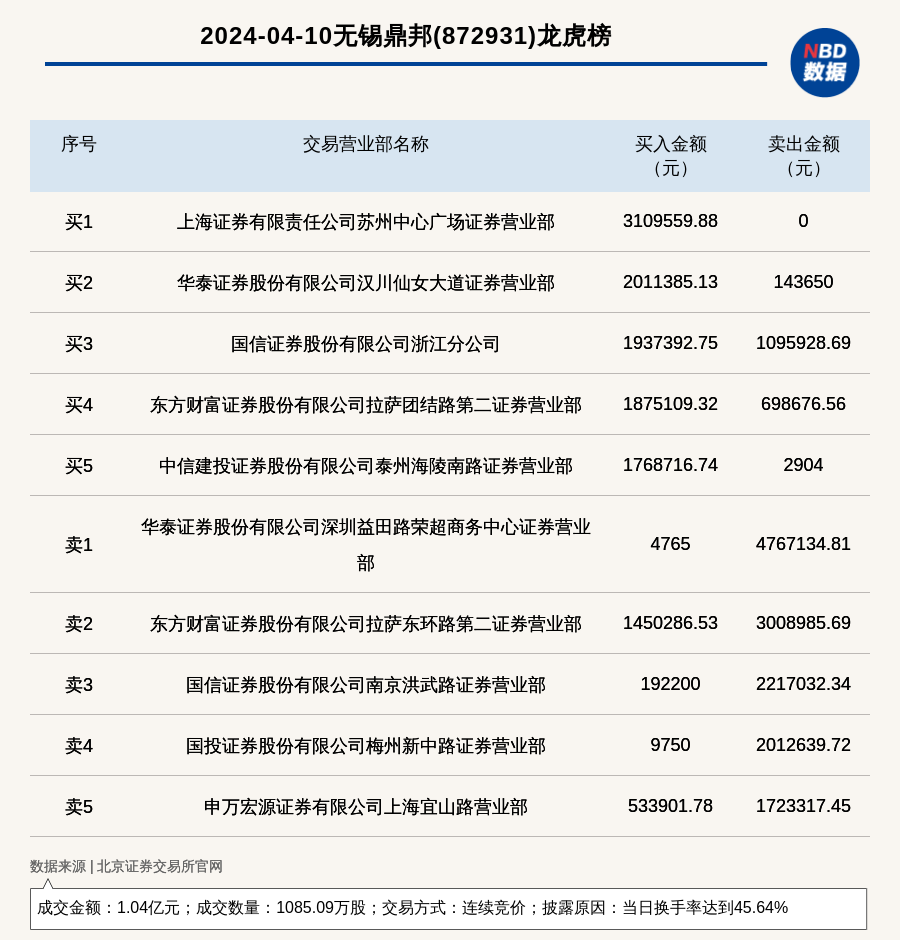 2024-04-10无锡鼎邦(872931)龙虎榜

NBD
数据

| 序号 | 交易营业部名称 | 买入金额（元） | 卖出金额（元） |
|---|---|---|---|
| 买1 | 上海证券有限责任公司苏州中心广场证券营业部 | 3109559.88 | 0 |
| 买2 | 华泰证券股份有限公司汉川仙女大道证券营业部 | 2011385.13 | 143650 |
| 买3 | 国信证券股份有限公司浙江分公司 | 1937392.75 | 1095928.69 |
| 买4 | 东方财富证券股份有限公司拉萨团结路第二证券营业部 | 1875109.32 | 698676.56 |
| 买5 | 中信建投证券股份有限公司泰州海陵南路证券营业部 | 1768716.74 | 2904 |
| 卖1 | 华泰证券股份有限公司深圳益田路荣超商务中心证券营业部 | 4765 | 4767134.81 |
| 卖2 | 东方财富证券股份有限公司拉萨东环路第二证券营业部 | 1450286.53 | 3008985.69 |
| 卖3 | 国信证券股份有限公司南京洪武路证券营业部 | 192200 | 2217032.34 |
| 卖4 | 国投证券股份有限公司梅州新中路证券营业部 | 9750 | 2012639.72 |
| 卖5 | 申万宏源证券有限公司上海宜山路营业部 | 533901.78 | 1723317.45 |

数据来源 | 北京证券交易所官网

成交金额：1.04亿元；成交数量：1085.09万股；交易方式：连续竞价；披露原因：当日换手率达到45.64%